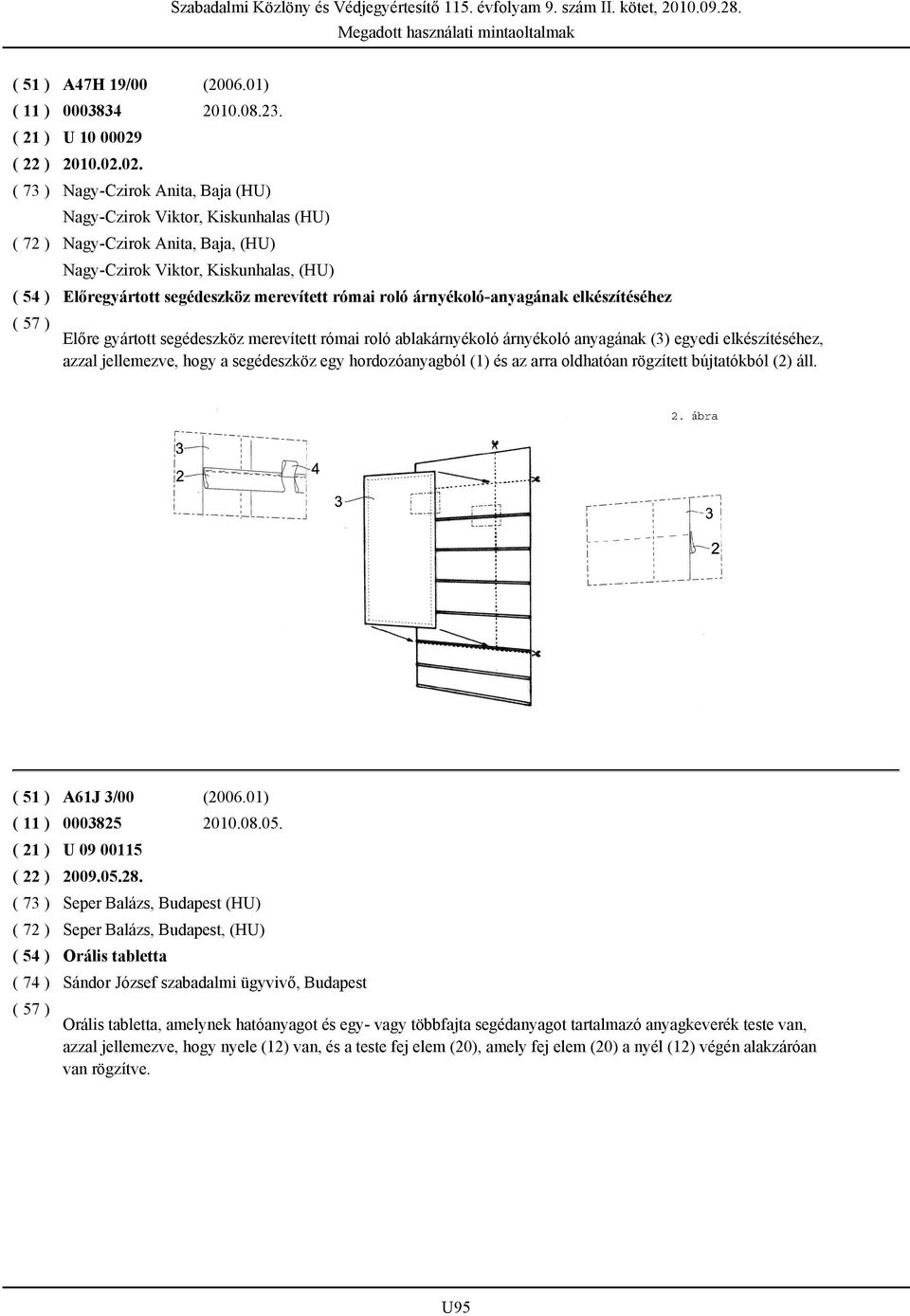 Szabadalmi Közlöny és Védjegyértesítő 115. évfolyam 9. szám II. kötet, 2010.09.28.
Megadott használati mintaoltalmak

( 51 ) A47H 19/00 (2006.01)
( 11 ) 0003834 2010.08.23.
( 21 ) U 10 00029
( 22 ) 2010.02.02.
( 73 ) Nagy-Czirok Anita, Baja (HU)
Nagy-Czirok Viktor, Kiskunhalas (HU)
( 72 ) Nagy-Czirok Anita, Baja, (HU)
Nagy-Czirok Viktor, Kiskunhalas, (HU)
( 54 ) Előregyártott segédeszköz merevített római roló árnyékoló-anyagának elkészítéséhez
( 57 )
Előre gyártott segédeszköz merevített római roló ablakárnyékoló árnyékoló anyagának (3) egyedi elkészítéséhez, azzal jellemezve, hogy a segédeszköz egy hordozóanyagból (1) és az arra oldhatóan rögzített bújtatókból (2) áll.

2. ábra

3
2
4
3
3
2

( 51 ) A61J 3/00 (2006.01)
( 11 ) 0003825 2010.08.05.
( 21 ) U 09 00115
( 22 ) 2009.05.28.
( 73 ) Seper Balázs, Budapest (HU)
( 72 ) Seper Balázs, Budapest, (HU)
( 54 ) Orális tabletta
( 74 ) Sándor József szabadalmi ügyvivő, Budapest
( 57 )
Orális tabletta, amelynek hatóanyagot és egy- vagy többfajta segédanyagot tartalmazó anyagkeverék teste van, azzal jellemezve, hogy nyele (12) van, és a teste fej elem (20), amely fej elem (20) a nyél (12) végén alakzáróan van rögzítve.

U95